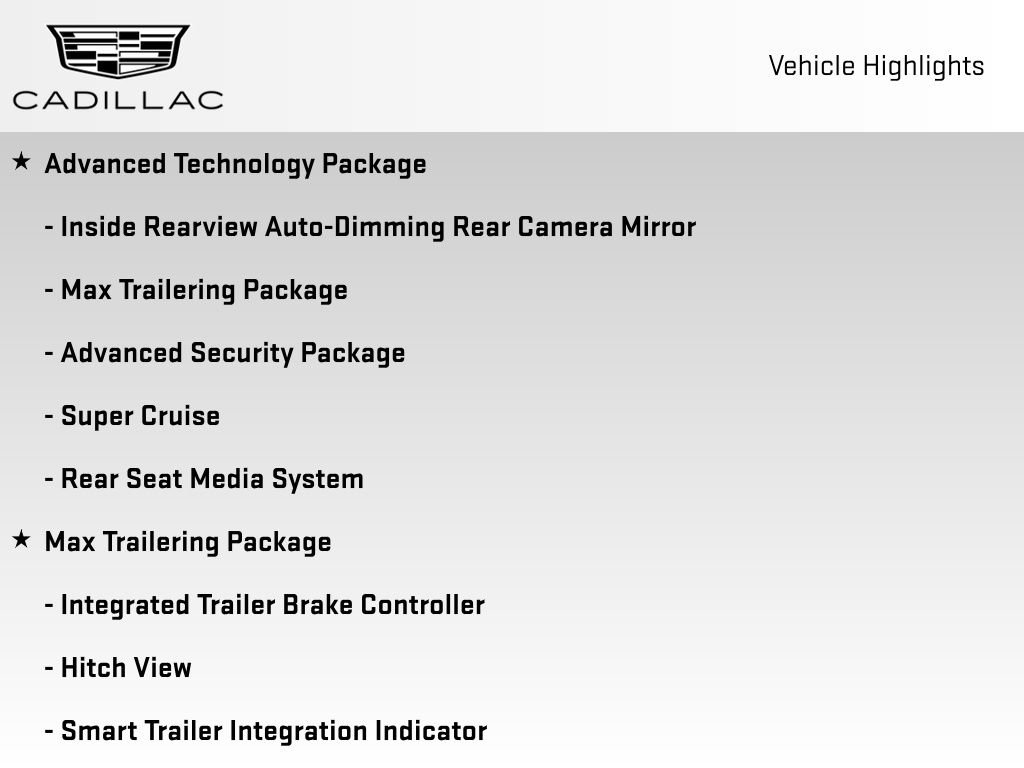 CADILLAC

Vehicle Highlights

★ Advanced Technology Package

- Inside Rearview Auto-Dimming Rear Camera Mirror

- Max Trailering Package

- Advanced Security Package

- Super Cruise

- Rear Seat Media System

★ Max Trailering Package

- Integrated Trailer Brake Controller

- Hitch View

- Smart Trailer Integration Indicator